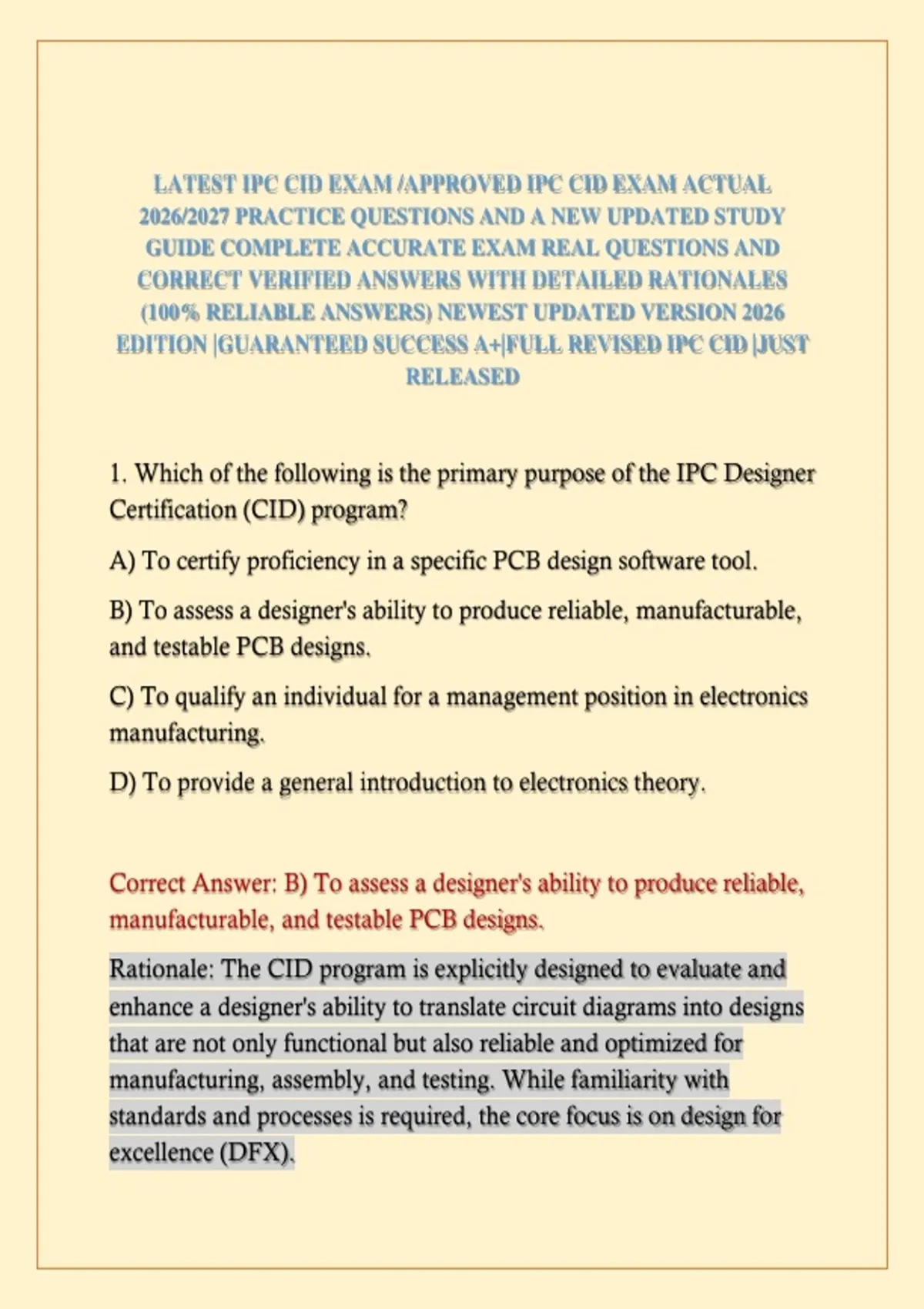 LATEST IPC CID EXAM /APPROVED IPC CID EXAM ACTUAL 2026/2027 PRACTICE QUESTIONS AND A NEW UPDATED STUDY GUIDE COMPLETE ACCURATE EXAM REAL QUESTIONS AND CORRECT VERIFIED ANSWERS WITH DETAILED RATIONALES (100% RELIABLE ANSWERS) NEWEST UPDATED VERSION 2026 EDITION |GUARANTEED SUCCESS A+|FULL REVISED IPC CID |JUST RELEASED

1. Which of the following is the primary purpose of the IPC Designer Certification (CID) program?

A) To certify proficiency in a specific PCB design software tool.

B) To assess a designer's ability to produce reliable, manufacturable, and testable PCB designs.

C) To qualify an individual for a management position in electronics manufacturing.

D) To provide a general introduction to electronics theory.

Correct Answer: B) To assess a designer's ability to produce reliable, manufacturable, and testable PCB designs.

Rationale: The CID program is explicitly designed to evaluate and enhance a designer's ability to translate circuit diagrams into designs that are not only functional but also reliable and optimized for manufacturing, assembly, and testing. While familiarity with standards and processes is required, the core focus is on design for excellence (DFX).